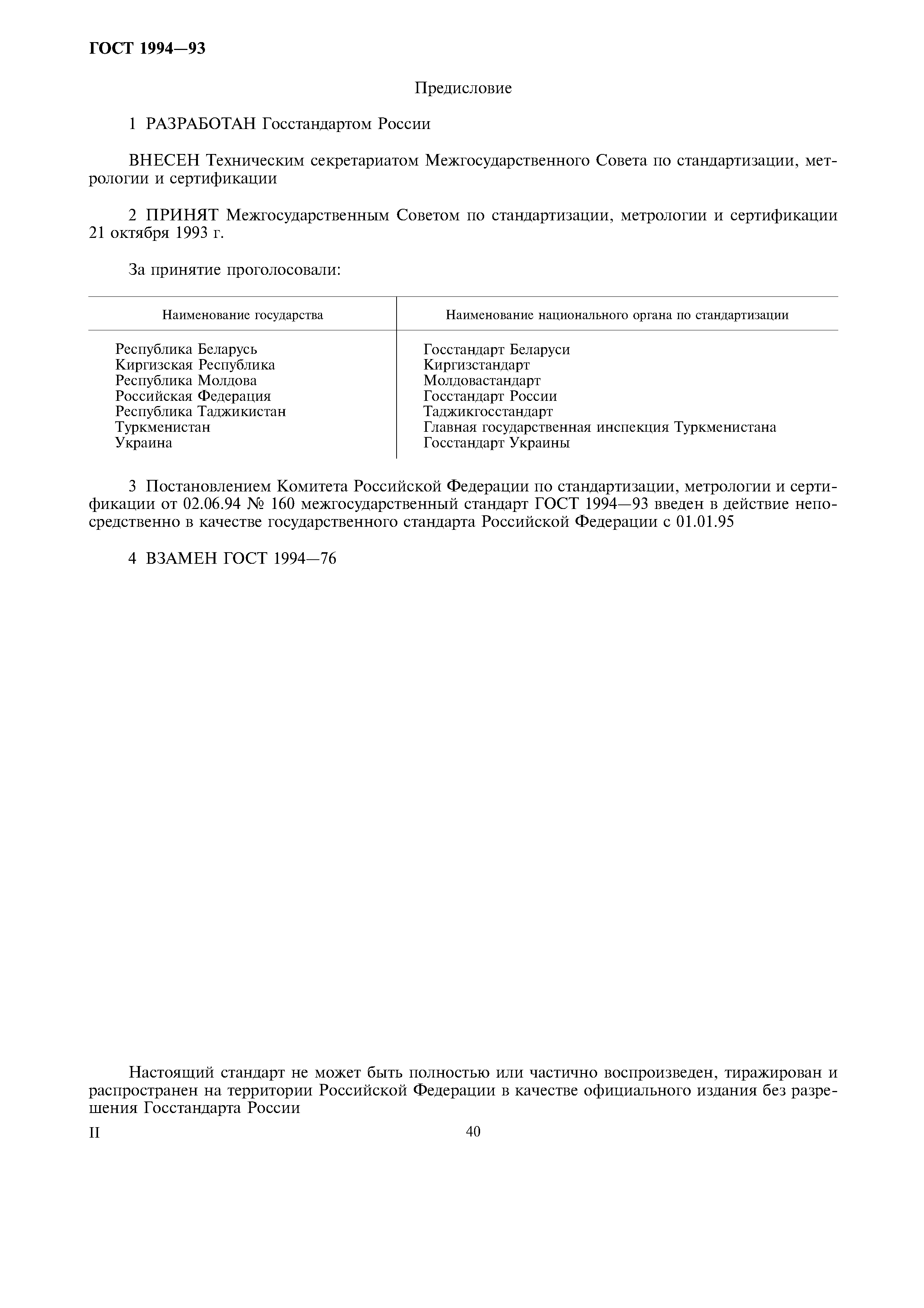 ГОСТ 1994—93

Предисловие

1 РАЗРАБОТАН Госстандартом России

ВНЕСЕН Техническим секретариатом Межгосударственного Совета по стандартизации, метрологии и сертификации

2 ПРИНЯТ Межгосударственным Советом по стандартизации, метрологии и сертификации 21 октября 1993 г.

За принятие проголосовали:

| Наименование государства | Наименование национального органа по стандартизации |
|---|---|
| Республика Беларусь | Госстандарт Беларуси |
| Киргизская Республика | Киргизстандарт |
| Республика Молдова | Молдовастандарт |
| Российская Федерация | Госстандарт России |
| Республика Таджикистан | Таджикгосстандарт |
| Туркменистан | Главная государственная инспекция Туркменистана |
| Украина | Госстандарт Украины |

3 Постановлением Комитета Российской Федерации по стандартизации, метрологии и сертификации от 02.06.94 № 160 межгосударственный стандарт ГОСТ 1994—93 введен в действие непосредственно в качестве государственного стандарта Российской Федерации с 01.01.95

4 ВЗАМЕН ГОСТ 1994—76

Настоящий стандарт не может быть полностью или частично воспроизведен, тиражирован и распространен на территории Российской Федерации в качестве официального издания без разрешения Госстандарта России

II

40